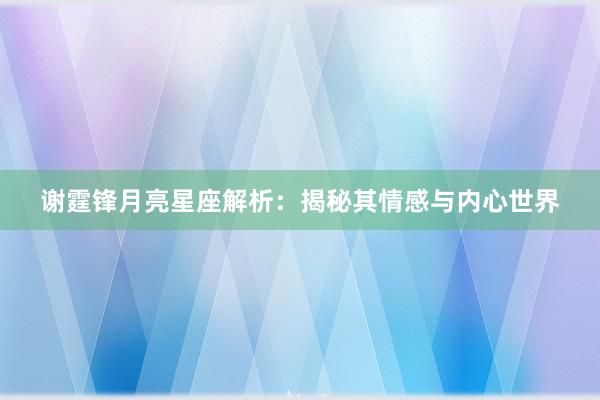 谢霆锋月亮星座解析：揭秘其情感与内心世界